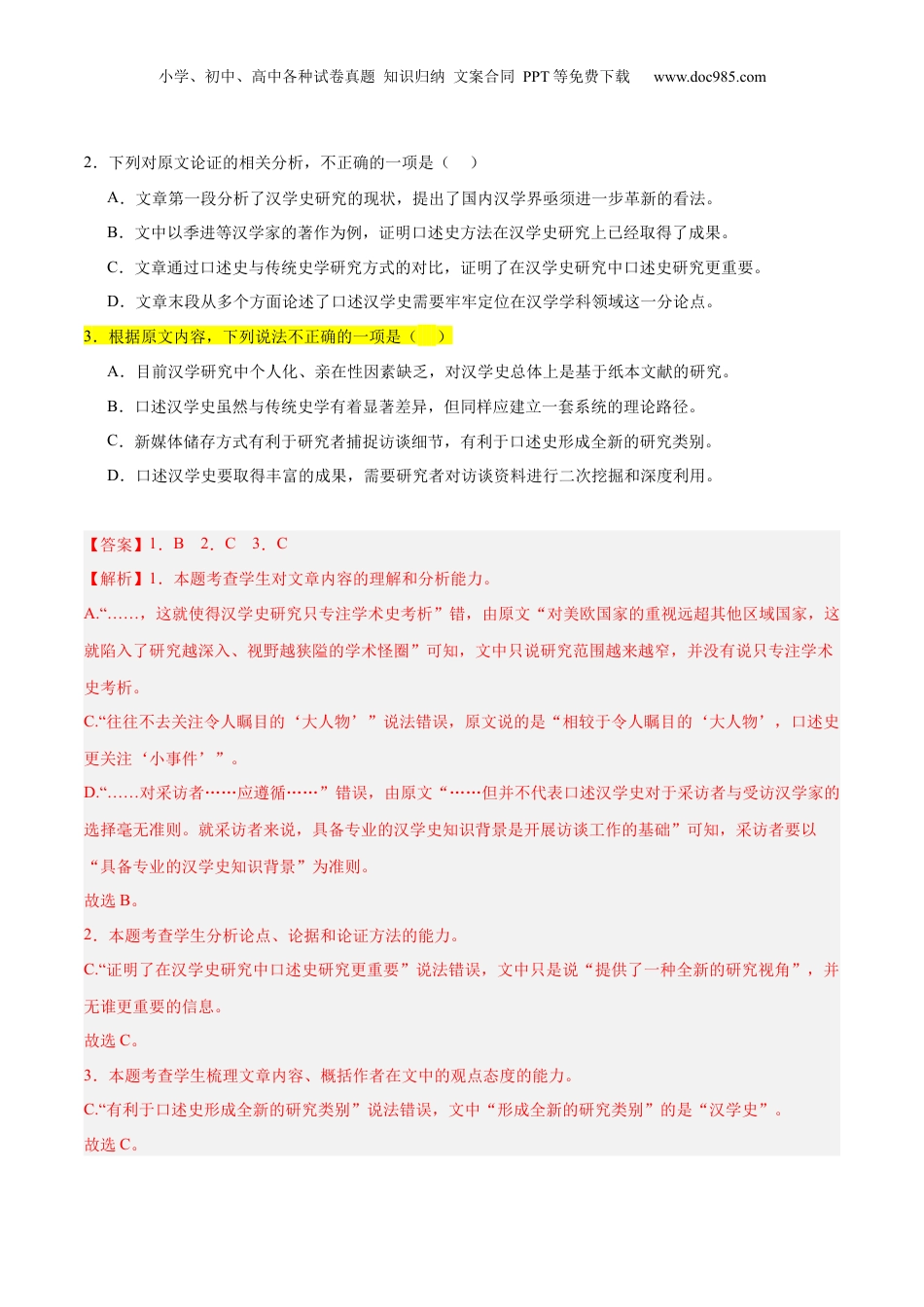 小学、初中、高中各种试卷真题 知识归纳 文案合同 PPT 等免费下载 www.doc985.com

2．下列对原文论证的相关分析，不正确的一项是（ ）

A．文章第一段分析了汉学史研究的现状，提出了国内汉学界亟须进一步革新的看法。

B．文中以季进等汉学家的著作为例，证明口述史方法在汉学史研究上已经取得了成果。

C．文章通过口述史与传统史学研究方式的对比，证明了在汉学史研究中口述史研究更重要。

D．文章末段从多个方面论述了口述汉学史需要牢牢定位在汉学学科领域这一分论点。

3．根据原文内容，下列说法不正确的一项是（ ）

A．目前汉学研究中个人化、亲在性因素缺乏，对汉学史总体上是基于纸本文献的研究。

B．口述汉学史虽然与传统史学有着显著差异，但同样应建立一套系统的理论路径。

C．新媒体储存方式有利于研究者捕捉访谈细节，有利于口述史形成全新的研究类别。

D．口述汉学史要取得丰富的成果，需要研究者对访谈资料进行二次挖掘和深度利用。

【答案】1．B 2．C 3．C

【解析】1．本题考查学生对文章内容的理解和分析能力。

A.“……，这就使得汉学史研究只专注学术史考析”错，由原文“对美欧国家的重视远超其他区域国家，这就陷入了研究越深入、视野越狭隘的学术怪圈”可知，文中只说研究范围越来越窄，并没有说只专注学术史考析。

C.“往往不去关注令人瞩目的‘大人物’”说法错误，原文说的是“相较于令人瞩目的‘大人物’，口述史更关注‘小事件’”。

D.“……对采访者……应遵循……”错误，由原文“……但并不代表口述汉学史对于采访者与受访汉学家的选择毫无准则。就采访者来说，具备专业的汉学史知识背景是开展访谈工作的基础”可知，采访者要以“具备专业的汉学史知识背景”为准则。

故选 B。

2．本题考查学生分析论点、论据和论证方法的能力。

C.“证明了在汉学史研究中口述史研究更重要”说法错误，文中只是说“提供了一种全新的研究视角”，并无谁更重要的信息。

故选 C。

3．本题考查学生梳理文章内容、概括作者在文中的观点态度的能力。

C.“有利于口述史形成全新的研究类别”说法错误，文中“形成全新的研究类别”的是“汉学史”。

故选 C。